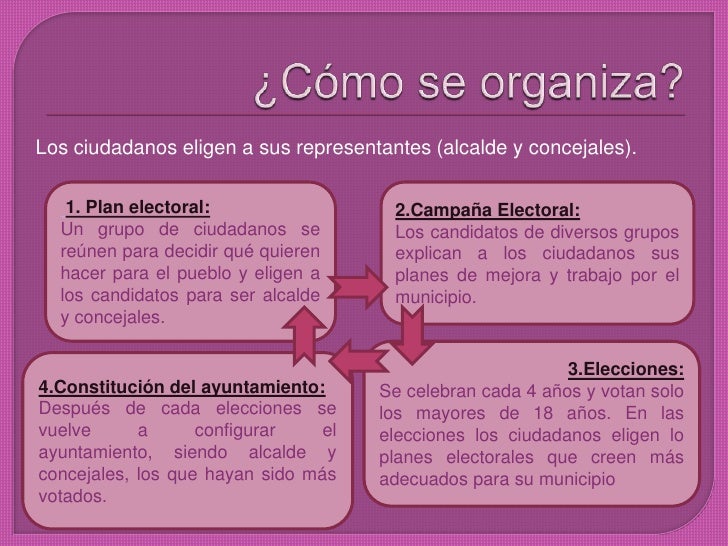 ¿Cómo se organiza?

Los ciudadanos eligen a sus representantes (alcalde y concejales).

1. Plan electoral:
Un grupo de ciudadanos se reúnen para decidir qué quieren hacer para el pueblo y eligen a los candidatos para ser alcalde y concejales.

2.Campaña Electoral:
Los candidatos de diversos grupos explican a los ciudadanos sus planes de mejora y trabajo por el municipio.

3.Elecciones:
Se celebran cada 4 años y votan solo los mayores de 18 años. En las elecciones los ciudadanos eligen lo planes electorales que creen más adecuados para su municipio

4.Constitución del ayuntamiento:
Después de cada elecciones se vuelve a configurar el ayuntamiento, siendo alcalde y concejales, los que hayan sido más votados.